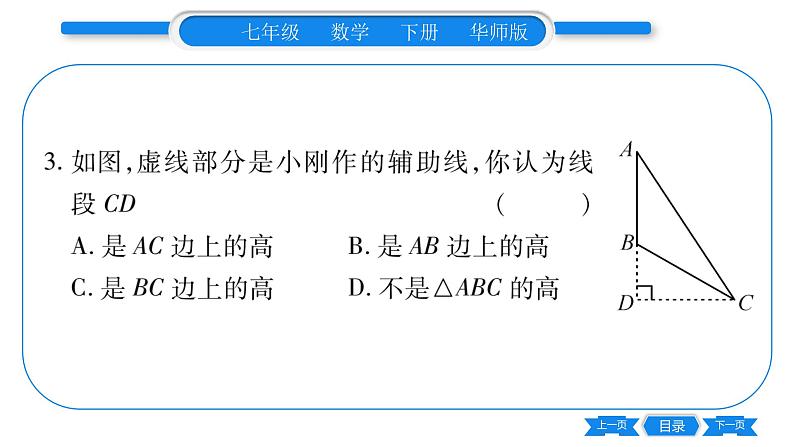 七年级　数学　下册　华师版

3. 如图,虚线部分是小刚作的辅助线,你认为线段 $CD$ (　　)

A. 是 $AC$ 边上的高　　B. 是 $AB$ 边上的高

C. 是 $BC$ 边上的高　　D. 不是$\triangle ABC$ 的高

A

B

D

C

上一页　目录　下一页